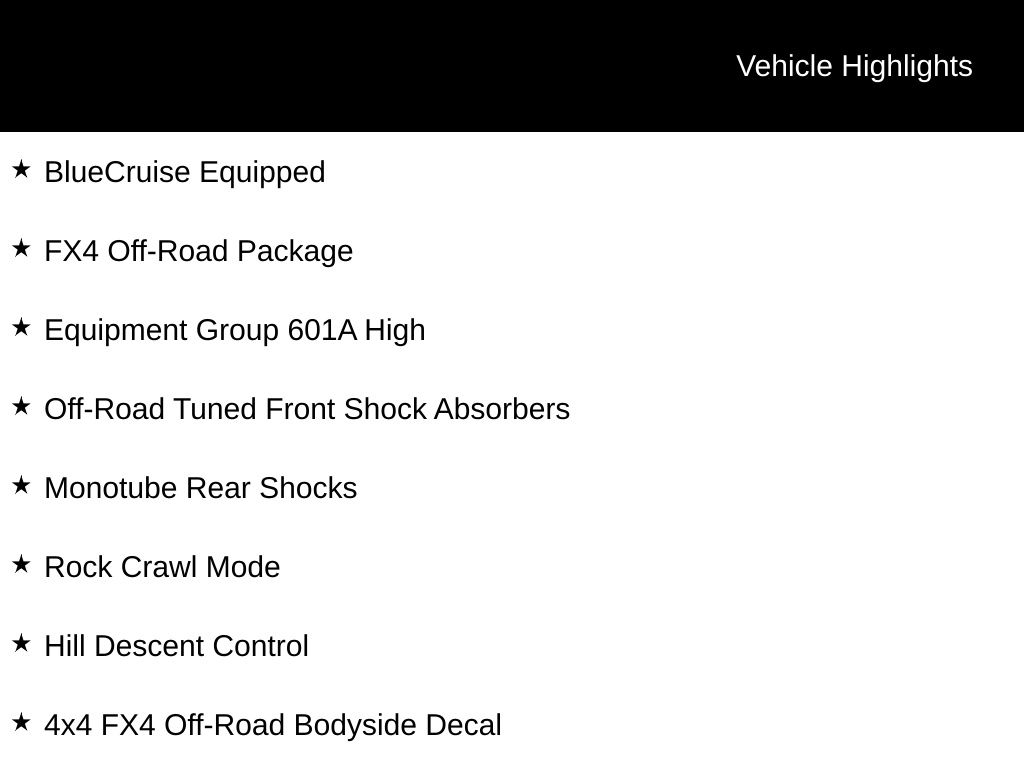 Vehicle Highlights

★ BlueCruise Equipped

★ FX4 Off-Road Package

★ Equipment Group 601A High

★ Off-Road Tuned Front Shock Absorbers

★ Monotube Rear Shocks

★ Rock Crawl Mode

★ Hill Descent Control

★ 4x4 FX4 Off-Road Bodyside Decal